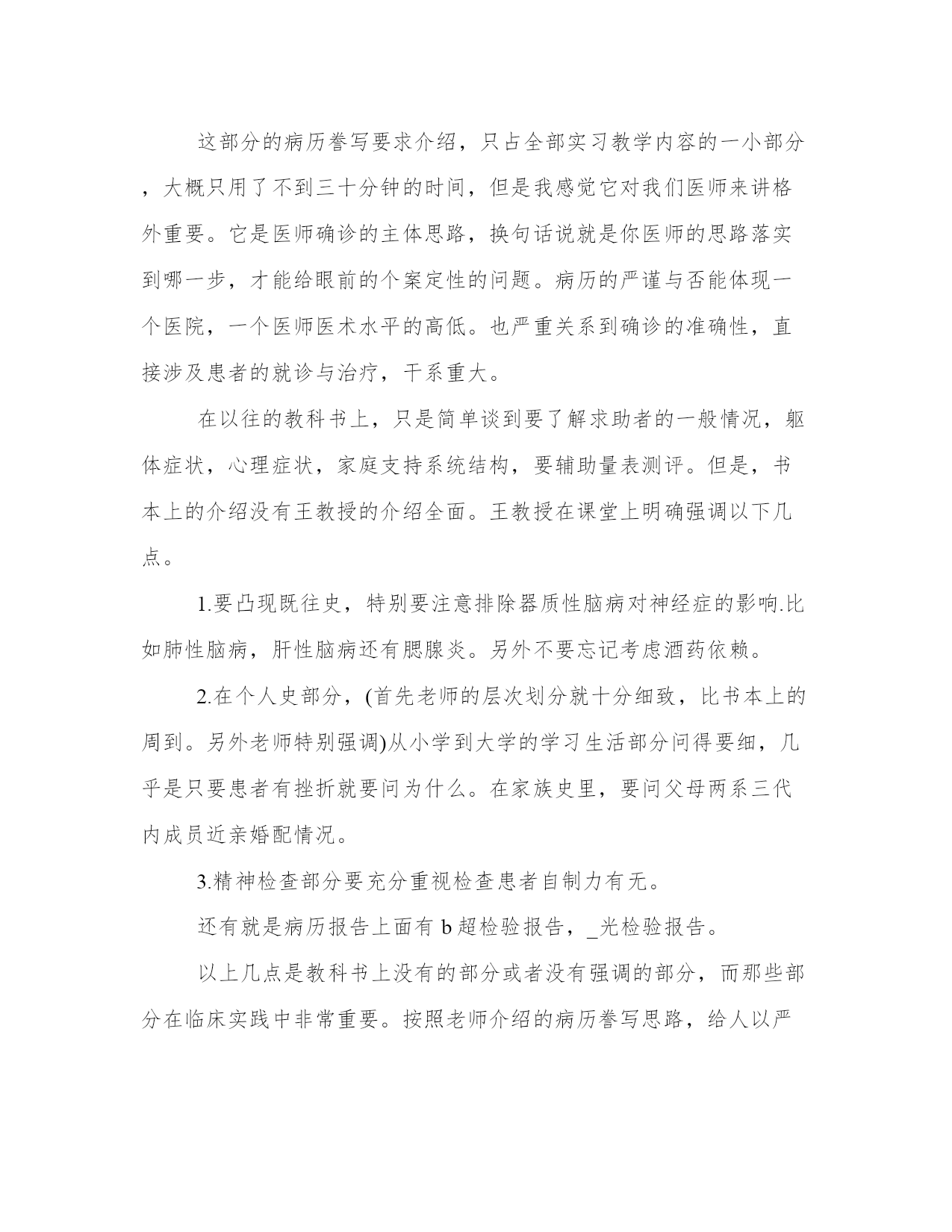 这部分的病历誊写要求介绍，只占全部实习教学内容的一小部分，大概只用了不到三十分钟的时间，但是我感觉它对我们医师来讲格外重要。它是医师确诊的主体思路，换句话说就是你医师的思路落实到哪一步，才能给眼前的个案定性的问题。病历的严谨与否能体现一个医院，一个医师医术水平的高低。也严重关系到确诊的准确性，直接涉及患者的就诊与治疗，干系重大。

在以往的教科书上，只是简单谈到要了解求助者的一般情况，躯体症状，心理症状，家庭支持系统结构，要辅助量表测评。但是，书本上的介绍没有王教授的介绍全面。王教授在课堂上明确强调以下几点。

1.要凸现既往史，特别要注意排除器质性脑病对神经症的影响.比如肺性脑病，肝性脑病还有腮腺炎。另外不要忘记考虑酒药依赖。

2.在个人史部分，(首先老师的层次划分就十分细致，比书本上的周到。另外老师特别强调)从小学到大学的学习生活部分问得要细，几乎是只要患者有挫折就要问为什么。在家族史里，要问父母两系三代内成员近亲婚配情况。

3.精神检查部分要充分重视检查患者自制力有无。

还有就是病历报告上面有 b 超检验报告，_光检验报告。

以上几点是教科书上没有的部分或者没有强调的部分，而那些部分在临床实践中非常重要。按照老师介绍的病历誊写思路，给人以严